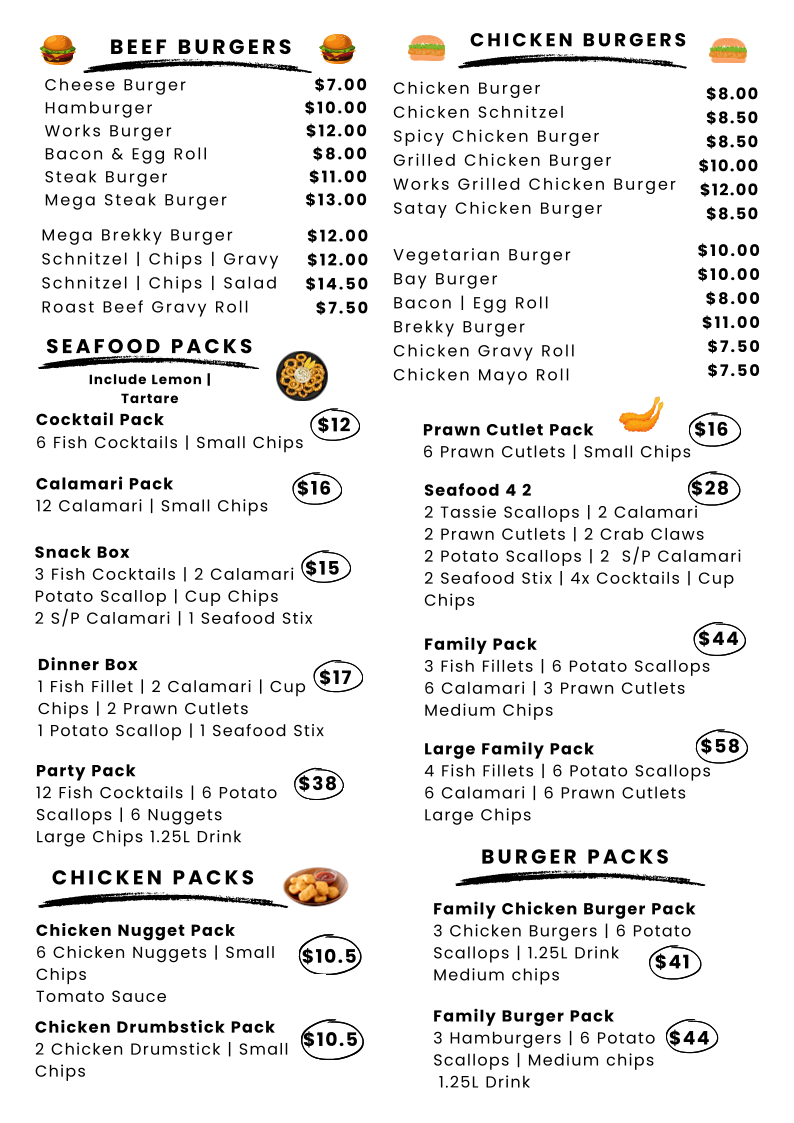 BEEF BURGERS

| | |
|---|---|
| Cheese Burger | \$7.00 |
| Hamburger | \$10.00 |
| Works Burger | \$12.00 |
| Bacon & Egg Roll | \$8.00 |
| Steak Burger | \$11.00 |
| Mega Steak Burger | \$13.00 |
| Mega Brekky Burger | \$12.00 |
| Schnitzel \| Chips \| Gravy | \$12.00 |
| Schnitzel \| Chips \| Salad | \$14.50 |
| Roast Beef Gravy Roll | \$7.50 |

SEAFOOD PACKS

Include Lemon | Tartare

Cocktail Pack \$12
6 Fish Cocktails | Small Chips

Calamari Pack \$16
12 Calamari | Small Chips

Snack Box \$15
3 Fish Cocktails | 2 Calamari Potato Scallop | Cup Chips 2 S/P Calamari | 1 Seafood Stix

Dinner Box \$17
1 Fish Fillet | 2 Calamari | Cup Chips | 2 Prawn Cutlets 1 Potato Scallop | 1 Seafood Stix

Party Pack \$38
12 Fish Cocktails | 6 Potato Scallops | 6 Nuggets Large Chips 1.25L Drink

CHICKEN PACKS

Chicken Nugget Pack \$10.5
6 Chicken Nuggets | Small Chips Tomato Sauce

Chicken Drumbstick Pack \$10.5
2 Chicken Drumstick | Small Chips

CHICKEN BURGERS

| | |
|---|---|
| Chicken Burger | \$8.00 |
| Chicken Schnitzel | \$8.50 |
| Spicy Chicken Burger | \$8.50 |
| Grilled Chicken Burger | \$10.00 |
| Works Grilled Chicken Burger | \$12.00 |
| Satay Chicken Burger | \$8.50 |
| Vegetarian Burger | \$10.00 |
| Bay Burger | \$10.00 |
| Bacon \| Egg Roll | \$8.00 |
| Brekky Burger | \$11.00 |
| Chicken Gravy Roll | \$7.50 |
| Chicken Mayo Roll | \$7.50 |

Prawn Cutlet Pack \$16
6 Prawn Cutlets | Small Chips

Seafood 4 2 \$28
2 Tassie Scallops | 2 Calamari 2 Prawn Cutlets | 2 Crab Claws 2 Potato Scallops | 2 S/P Calamari 2 Seafood Stix | 4x Cocktails | Cup Chips

Family Pack \$44
3 Fish Fillets | 6 Potato Scallops 6 Calamari | 3 Prawn Cutlets Medium Chips

Large Family Pack \$58
4 Fish Fillets | 6 Potato Scallops 6 Calamari | 6 Prawn Cutlets Large Chips

BURGER PACKS

Family Chicken Burger Pack \$41
3 Chicken Burgers | 6 Potato Scallops | 1.25L Drink Medium chips

Family Burger Pack \$44
3 Hamburgers | 6 Potato Scallops | Medium chips 1.25L Drink